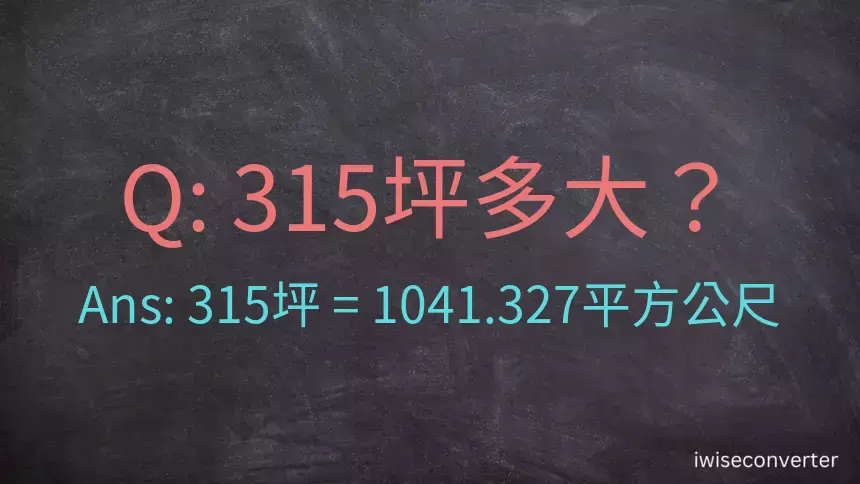 Q: 315坪多大？

Ans: 315坪 = 1041.327平方公尺

iwiseconverter